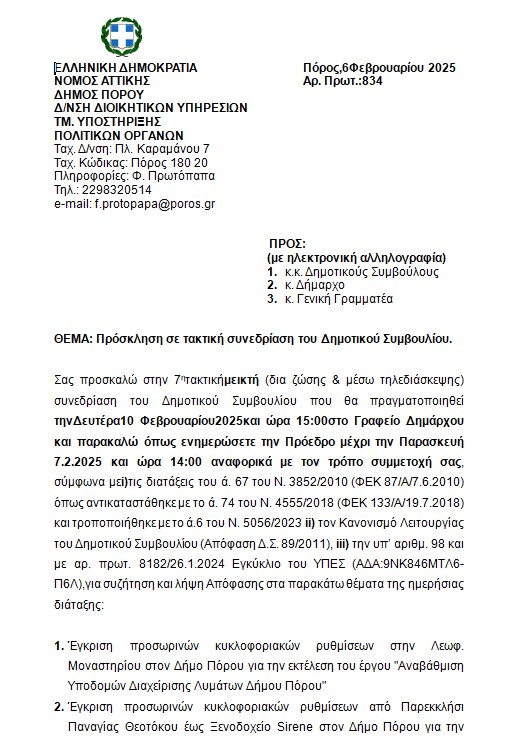 ΕΛΛΗΝΙΚΗ ΔΗΜΟΚΡΑΤΙΑ
ΝΟΜΟΣ ΑΤΤΙΚΗΣ
ΔΗΜΟΣ ΠΟΡΟΥ
Δ/ΝΣΗ ΔΙΟΙΚΗΤΙΚΩΝ ΥΠΗΡΕΣΙΩΝ
ΤΜ. ΥΠΟΣΤΗΡΙΞΗΣ
ΠΟΛΙΤΙΚΩΝ ΟΡΓΑΝΩΝ
Ταχ. Δ/νση: Πλ. Καραμάνου 7
Ταχ. Κώδικας: Πόρος 180 20
Πληροφορίες: Φ. Πρωτόπαπα
Τηλ.: 2298320514
e-mail: f.protopapa@poros.gr

Πόρος,6Φεβρουαρίου 2025
Αρ. Πρωτ.:834

ΠΡΟΣ:
(με ηλεκτρονική αλληλογραφία)
1. κ.κ. Δημοτικούς Συμβούλους
2. κ. Δήμαρχο
3. κ. Γενική Γραμματέα

ΘΕΜΑ: Πρόσκληση σε τακτική συνεδρίαση του Δημοτικού Συμβουλίου.

Σας προσκαλώ στην 7ητακτικήμεικτή (δια ζώσης & μέσω τηλεδιάσκεψης) συνεδρίαση του Δημοτικού Συμβουλίου που θα πραγματοποιηθεί τηνΔευτέρα10 Φεβρουαρίου2025και ώρα 15:00στο Γραφείο Δημάρχου και παρακαλώ όπως ενημερώσετε την Πρόεδρο μέχρι την Παρασκευή 7.2.2025 και ώρα 14:00 αναφορικά με τον τρόπο συμμετοχή σας, σύμφωνα μεi)τις διατάξεις του ά. 67 του Ν. 3852/2010 (ΦΕΚ 87/Α/7.6.2010) όπως αντικαταστάθηκε με το ά. 74 του Ν. 4555/2018 (ΦΕΚ 133/Α/19.7.2018) και τροποποιήθηκε με το ά.6 του Ν. 5056/2023 ii) τον Κανονισμό Λειτουργίας του Δημοτικού Συμβουλίου (Απόφαση Δ.Σ. 89/2011), iii) την υπ' αριθμ. 98 και με αρ. πρωτ. 8182/26.1.2024 Εγκύκλιο του ΥΠΕΣ (ΑΔΑ:9ΝΚ846ΜΤΛ6-Π6Λ),για συζήτηση και λήψη Απόφασης στα παρακάτω θέματα της ημερήσιας διάταξης:

1. Έγκριση προσωρινών κυκλοφοριακών ρυθμίσεων στην Λεωφ. Μοναστηρίου στον Δήμο Πόρου για την εκτέλεση του έργου "Αναβάθμιση Υποδομών Διαχείρισης Λυμάτων Δήμου Πόρου"
2. Έγκριση προσωρινών κυκλοφοριακών ρυθμίσεων από Παρεκκλήσι Παναγίας Θεοτόκου έως Ξενοδοχείο Sirene στον Δήμο Πόρου για την